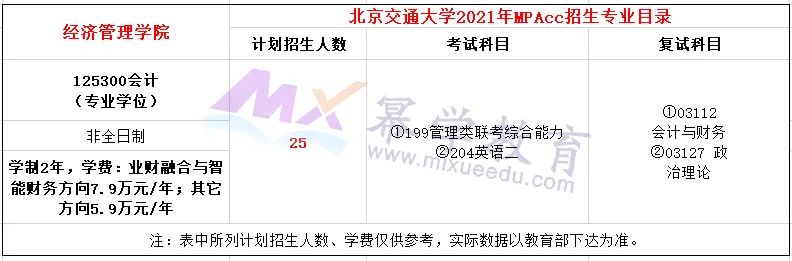 | 经济管理学院 | 北京交通大学2021年MPAcc招生专业目录 | | |
|---|---|---|---|
| | 计划招生人数 | 考试科目 | 复试科目 |
| 125300会计（专业学位） | 25 | ①199管理类联考综合能力 ②204英语二 | ①03112 会计与财务 ②03127 政治理论 |
| 非全日制 | | | |
| 学制2年，学费：业财融合与智能财务方向7.9万元/年；其它方向5.9万元/年 | | | |
| 注：表中所列计划招生人数、学费仅供参考，实际数据以教育部下达为准。 | | | |

MX 幂学教育 www.mixueedu.com